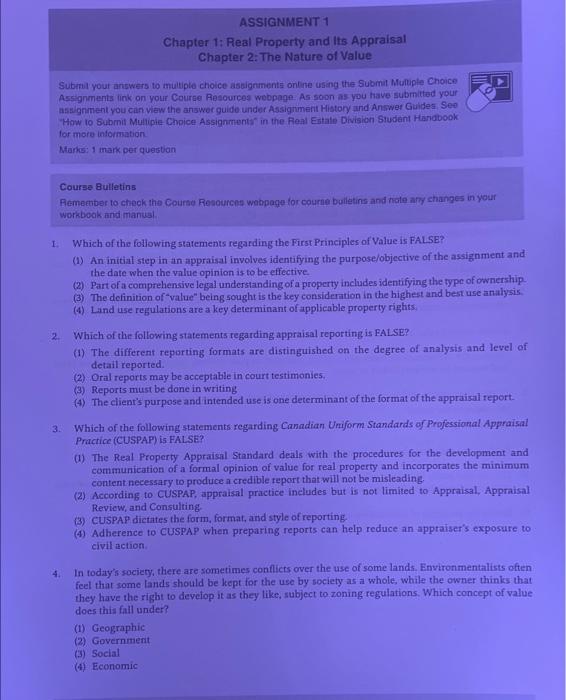 ASSIGNMENT 1

Chapter 1: Real Property and Its Appraisal
Chapter 2: The Nature of Value

Submit your answers to multiple choice assignments online using the Submit Multiple Choice Assignments link on your Course Resources webpage. As soon as you have submitted your assignment you can view the answer guide under Assignment History and Answer Guides. See "How to Submit Multiple Choice Assignments" in the Real Estate Division Student Handbook for more information.

Marks: 1 mark per question

Course Bulletins

Remember to check the Course Resources webpage for course bulletins and note any changes in your workbook and manual.

1. Which of the following statements regarding the First Principles of Value is FALSE?

(1) An initial step in an appraisal involves identifying the purpose/objective of the assignment and the date when the value opinion is to be effective.
(2) Part of a comprehensive legal understanding of a property includes identifying the type of ownership.
(3) The definition of "value" being sought is the key consideration in the highest and best use analysis.
(4) Land use regulations are a key determinant of applicable property rights.

2. Which of the following statements regarding appraisal reporting is FALSE?

(1) The different reporting formats are distinguished on the degree of analysis and level of detail reported.
(2) Oral reports may be acceptable in court testimonies.
(3) Reports must be done in writing
(4) The client's purpose and intended use is one determinant of the format of the appraisal report.

3. Which of the following statements regarding Canadian Uniform Standards of Professional Appraisal Practice (CUSPAP) is FALSE?

(1) The Real Property Appraisal Standard deals with the procedures for the development and communication of a formal opinion of value for real property and incorporates the minimum content necessary to produce a credible report that will not be misleading.
(2) According to CUSPAP, appraisal practice includes but is not limited to Appraisal, Appraisal Review, and Consulting.
(3) CUSPAP dictates the form, format, and style of reporting.
(4) Adherence to CUSPAP when preparing reports can help reduce an appraiser's exposure to civil action.

4. In today's society, there are sometimes conflicts over the use of some lands. Environmentalists often feel that some lands should be kept for the use by society as a whole, while the owner thinks that they have the right to develop it as they like, subject to zoning regulations. Which concept of value does this fall under?

(1) Geographic
(2) Government
(3) Social
(4) Economic